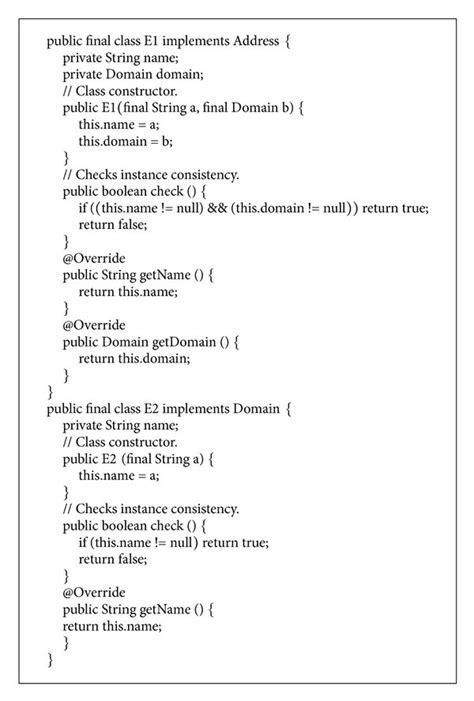 public final class E1 implements Address {
    private String name;
    private Domain domain;
    // Class constructor.
    public E1(final String a, final Domain b) {
        this.name = a;
        this.domain = b;
    }
    // Checks instance consistency.
    public boolean check () {
        if ((this.name != null) && (this.domain != null)) return true;
        return false;
    }
    @Override
    public String getName () {
        return this.name;
    }
    @Override
    public Domain getDomain () {
        return this.domain;
    }
}
public final class E2 implements Domain {
    private String name;
    // Class constructor.
    public E2 (final String a) {
        this.name = a;
    }
    // Checks instance consistency.
    public boolean check () {
        if (this.name != null) return true;
        return false;
    }
    @Override
    public String getName () {
    return this.name;
    }
}